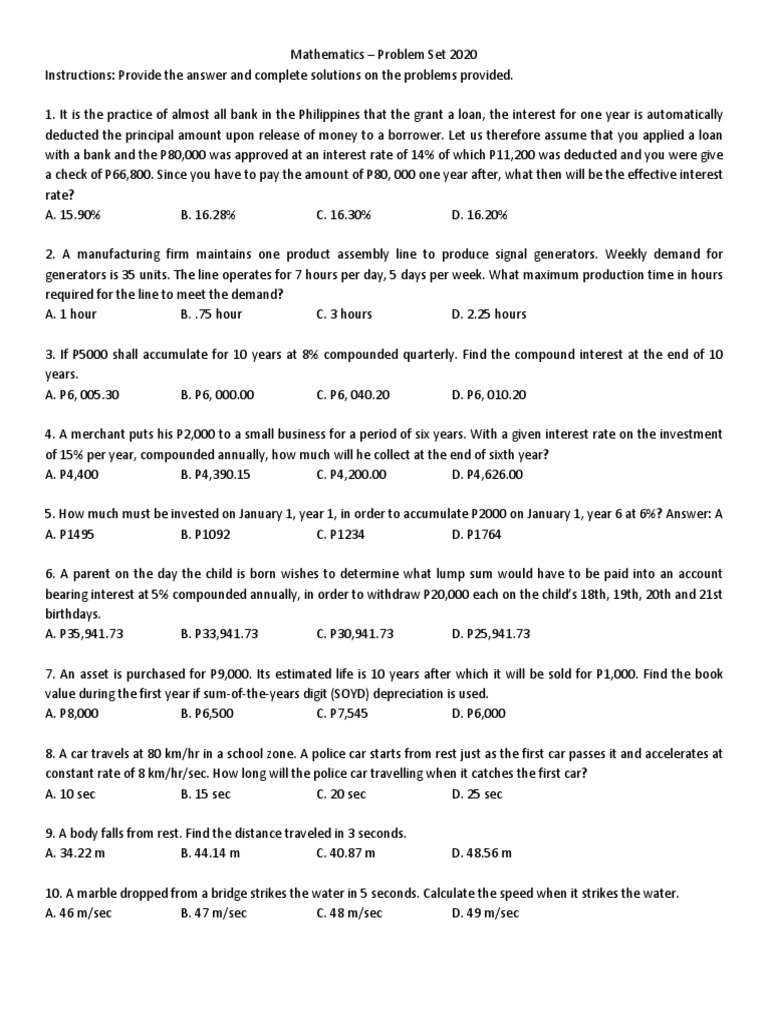 Mathematics – Problem Set 2020
Instructions: Provide the answer and complete solutions on the problems provided.

1. It is the practice of almost all bank in the Philippines that the grant a loan, the interest for one year is automatically deducted the principal amount upon release of money to a borrower. Let us therefore assume that you applied a loan with a bank and the P80,000 was approved at an interest rate of 14% of which P11,200 was deducted and you were give a check of P66,800. Since you have to pay the amount of P80, 000 one year after, what then will be the effective interest rate?
A. 15.90% B. 16.28% C. 16.30% D. 16.20%

2. A manufacturing firm maintains one product assembly line to produce signal generators. Weekly demand for generators is 35 units. The line operates for 7 hours per day, 5 days per week. What maximum production time in hours required for the line to meet the demand?
A. 1 hour B. .75 hour C. 3 hours D. 2.25 hours

3. If P5000 shall accumulate for 10 years at 8% compounded quarterly. Find the compound interest at the end of 10 years.
A. P6, 005.30 B. P6, 000.00 C. P6, 040.20 D. P6, 010.20

4. A merchant puts his P2,000 to a small business for a period of six years. With a given interest rate on the investment of 15% per year, compounded annually, how much will he collect at the end of sixth year?
A. P4,400 B. P4,390.15 C. P4,200.00 D. P4,626.00

5. How much must be invested on January 1, year 1, in order to accumulate P2000 on January 1, year 6 at 6%? Answer: A
A. P1495 B. P1092 C. P1234 D. P1764

6. A parent on the day the child is born wishes to determine what lump sum would have to be paid into an account bearing interest at 5% compounded annually, in order to withdraw P20,000 each on the child's 18th, 19th, 20th and 21st birthdays.
A. P35,941.73 B. P33,941.73 C. P30,941.73 D. P25,941.73

7. An asset is purchased for P9,000. Its estimated life is 10 years after which it will be sold for P1,000. Find the book value during the first year if sum-of-the-years digit (SOYD) depreciation is used.
A. P8,000 B. P6,500 C. P7,545 D. P6,000

8. A car travels at 80 km/hr in a school zone. A police car starts from rest just as the first car passes it and accelerates at constant rate of 8 km/hr/sec. How long will the police car travelling when it catches the first car?
A. 10 sec B. 15 sec C. 20 sec D. 25 sec

9. A body falls from rest. Find the distance traveled in 3 seconds.
A. 34.22 m B. 44.14 m C. 40.87 m D. 48.56 m

10. A marble dropped from a bridge strikes the water in 5 seconds. Calculate the speed when it strikes the water.
A. 46 m/sec B. 47 m/sec C. 48 m/sec D. 49 m/sec